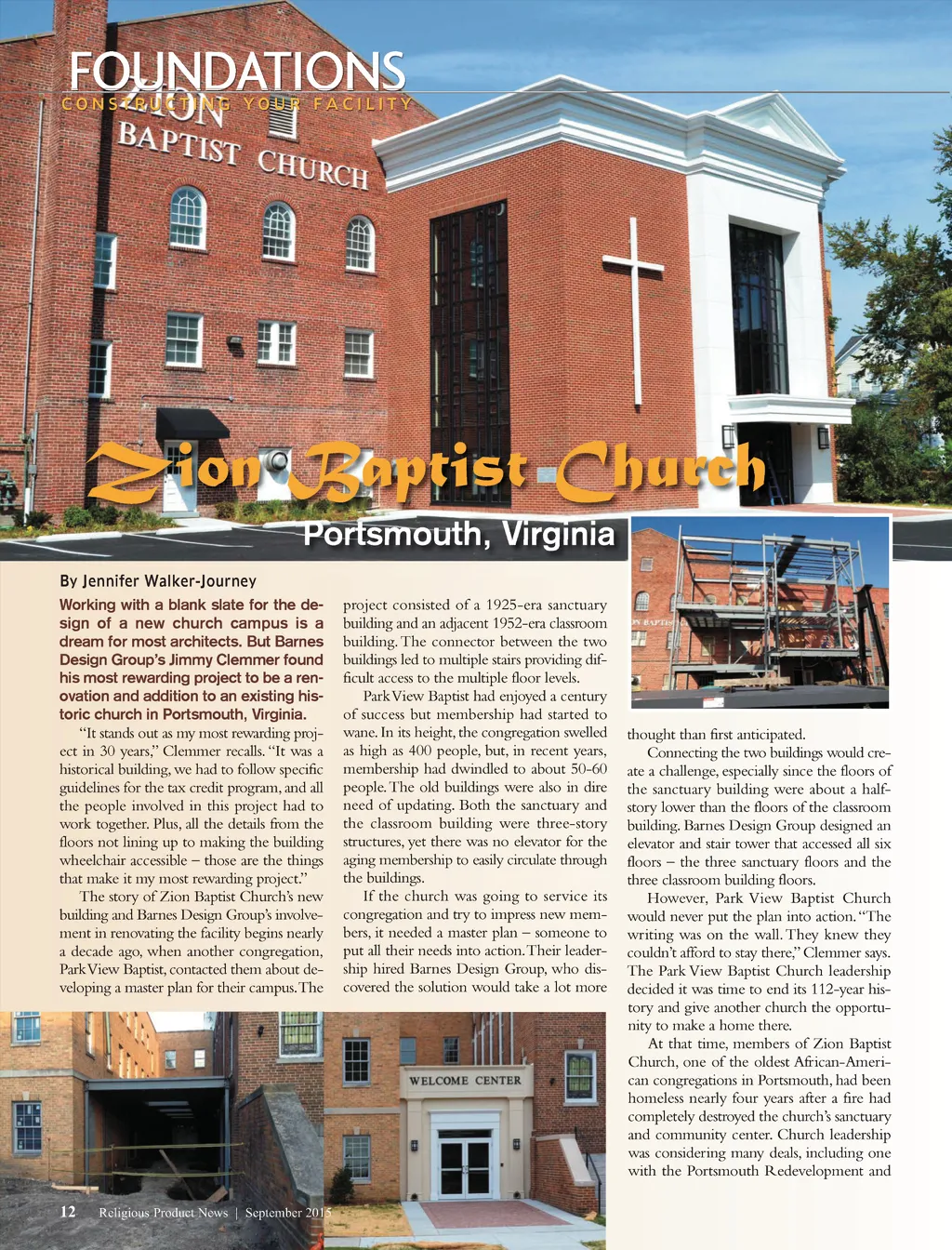 FOUNDATIONS
CONSTRUCTING YOUR FACILITY

ZION BAPTIST CHURCH

Zion Baptist Church
Portsmouth, Virginia

By Jennifer Walker-Journey

Working with a blank slate for the design of a new church campus is a dream for most architects. But Barnes Design Group's Jimmy Clemmer found his most rewarding project to be a renovation and addition to an existing historic church in Portsmouth, Virginia.

"It stands out as my most rewarding project in 30 years," Clemmer recalls. "It was a historical building, we had to follow specific guidelines for the tax credit program, and all the people involved in this project had to work together. Plus, all the details from the floors not lining up to making the building wheelchair accessible – those are the things that make it my most rewarding project."

The story of Zion Baptist Church's new building and Barnes Design Group's involvement in renovating the facility begins nearly a decade ago, when another congregation, Park View Baptist, contacted them about developing a master plan for their campus. The project consisted of a 1925-era sanctuary building and an adjacent 1952-era classroom building. The connector between the two buildings led to multiple stairs providing difficult access to the multiple floor levels.

Park View Baptist had enjoyed a century of success but membership had started to wane. In its height, the congregation swelled as high as 400 people, but, in recent years, membership had dwindled to about 50-60 people. The old buildings were also in dire need of updating. Both the sanctuary and the classroom building were three-story structures, yet there was no elevator for the aging membership to easily circulate through the buildings.

If the church was going to service its congregation and try to impress new members, it needed a master plan – someone to put all their needs into action. Their leadership hired Barnes Design Group, who discovered the solution would take a lot more thought than first anticipated.

Connecting the two buildings would create a challenge, especially since the floors of the sanctuary building were about a half-story lower than the floors of the classroom building. Barnes Design Group designed an elevator and stair tower that accessed all six floors – the three sanctuary floors and the three classroom building floors.

However, Park View Baptist Church would never put the plan into action. "The writing was on the wall. They knew they couldn't afford to stay there," Clemmer says. The Park View Baptist Church leadership decided it was time to end its 112-year history and give another church the opportunity to make a home there.

At that time, members of Zion Baptist Church, one of the oldest African-American congregations in Portsmouth, had been homeless nearly four years after a fire had completely destroyed the church's sanctuary and community center. Church leadership was considering many deals, including one with the Portsmouth Redevelopment and

WELCOME CENTER

12 Religious Product News | September 2015